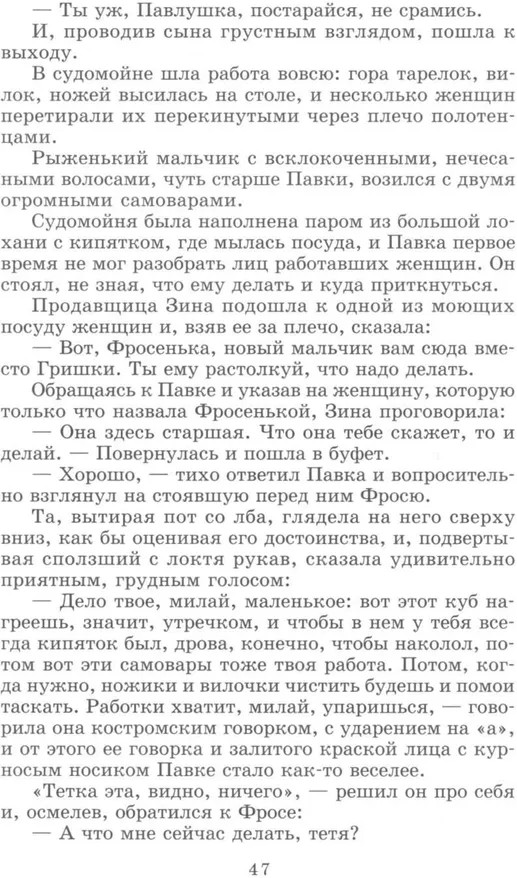 — Ты уж, Павлушка, постарайся, не срамись.

И, проводив сына грустным взглядом, пошла к выходу.

В судомойне шла работа вовсю: гора тарелок, вилок, ножей высилась на столе, и несколько женщин перетирали их перекинутыми через плечо полотенцами.

Рыженький мальчик с всклокоченными, нечесаными волосами, чуть старше Павки, возился с двумя огромными самоварами.

Судомойня была наполнена паром из большой лохани с кипятком, где мылась посуда, и Павка первое время не мог разобрать лиц работавших женщин. Он стоял, не зная, что ему делать и куда приткнуться.

Продавщица Зина подошла к одной из моющих посуду женщин и, взяв ее за плечо, сказала:

— Вот, Фросенька, новый мальчик вам сюда вместо Гришки. Ты ему растолкуй, что надо делать.

Обращаясь к Павке и указав на женщину, которую только что назвала Фросенькой, Зина проговорила:

— Она здесь старшая. Что она тебе скажет, то и делай. — Повернулась и пошла в буфет.

— Хорошо, — тихо ответил Павка и вопросительно взглянул на стоявшую перед ним Фросю.

Та, вытирая пот со лба, глядела на него сверху вниз, как бы оценивая его достоинства, и, подвертывая сползший с локтя рукав, сказала удивительно приятным, грудным голосом:

— Дело твое, милай, маленькое: вот этот куб нагреешь, значит, утречком, и чтобы в нем у тебя всегда кипяток был, дрова, конечно, чтобы наколол, потом вот эти самовары тоже твоя работа. Потом, когда нужно, ножики и вилочки чистить будешь и помои таскать. Работки хватит, милай, упаришься, — говорила она костромским говорком, с ударением на «а», и от этого ее говорка и залитого краской лица с курносым носиком Павке стало как-то веселее.

«Тетка эта, видно, ничего», — решил он про себя и, осмелев, обратился к Фросе:

— А что мне сейчас делать, тетя?

47